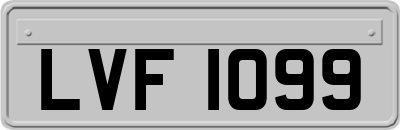 LVF 1099